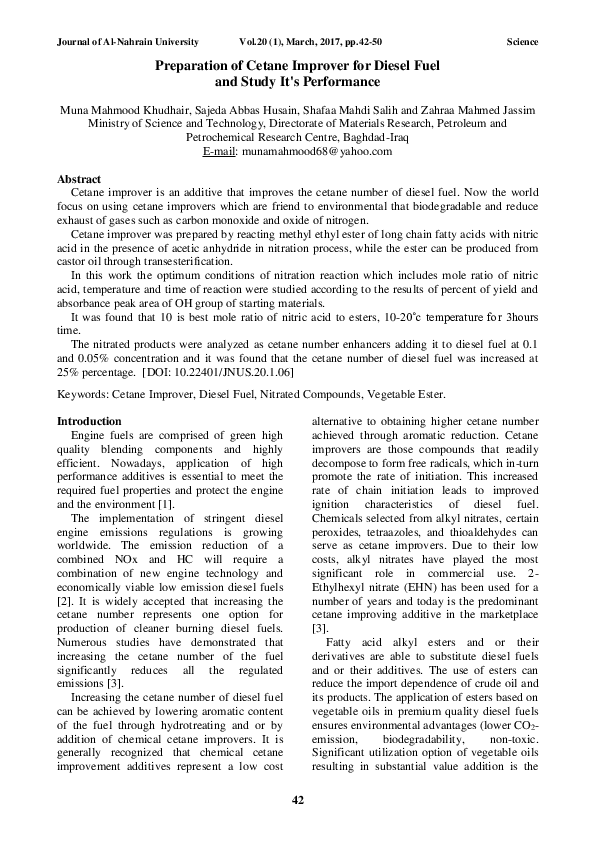 Journal of Al-Nahrain University Vol.20 (1), March, 2017, pp.42-50 Science

Preparation of Cetane Improver for Diesel Fuel and Study It's Performance

Muna Mahmood Khudhair, Sajeda Abbas Husain, Shafaa Mahdi Salih and Zahraa Mahmed Jassim
Ministry of Science and Technology, Directorate of Materials Research, Petroleum and Petrochemical Research Centre, Baghdad-Iraq
E-mail: munamahmood68@yahoo.com

Abstract
Cetane improver is an additive that improves the cetane number of diesel fuel. Now the world focus on using cetane improvers which are friend to environmental that biodegradable and reduce exhaust of gases such as carbon monoxide and oxide of nitrogen.

Cetane improver was prepared by reacting methyl ethyl ester of long chain fatty acids with nitric acid in the presence of acetic anhydride in nitration process, while the ester can be produced from castor oil through transesterification.

In this work the optimum conditions of nitration reaction which includes mole ratio of nitric acid, temperature and time of reaction were studied according to the results of percent of yield and absorbance peak area of OH group of starting materials.

It was found that 10 is best mole ratio of nitric acid to esters, 10-20°c temperature for 3hours time.

The nitrated products were analyzed as cetane number enhancers adding it to diesel fuel at 0.1 and 0.05% concentration and it was found that the cetane number of diesel fuel was increased at 25% percentage. [DOI: 10.22401/JNUS.20.1.06]

Keywords: Cetane Improver, Diesel Fuel, Nitrated Compounds, Vegetable Ester.

Introduction
Engine fuels are comprised of green high quality blending components and highly efficient. Nowadays, application of high performance additives is essential to meet the required fuel properties and protect the engine and the environment [1].

The implementation of stringent diesel engine emissions regulations is growing worldwide. The emission reduction of a combined NOx and HC will require a combination of new engine technology and economically viable low emission diesel fuels [2]. It is widely accepted that increasing the cetane number represents one option for production of cleaner burning diesel fuels. Numerous studies have demonstrated that increasing the cetane number of the fuel significantly reduces all the regulated emissions [3].

Increasing the cetane number of diesel fuel can be achieved by lowering aromatic content of the fuel through hydrotreating and or by addition of chemical cetane improvers. It is generally recognized that chemical cetane improvement additives represent a low cost alternative to obtaining higher cetane number achieved through aromatic reduction. Cetane improvers are those compounds that readily decompose to form free radicals, which in-turn promote the rate of initiation. This increased rate of chain initiation leads to improved ignition characteristics of diesel fuel. Chemicals selected from alkyl nitrates, certain peroxides, tetraazoles, and thioaldehydes can serve as cetane improvers. Due to their low costs, alkyl nitrates have played the most significant role in commercial use. 2-Ethylhexyl nitrate (EHN) has been used for a number of years and today is the predominant cetane improving additive in the marketplace [3].

Fatty acid alkyl esters and or their derivatives are able to substitute diesel fuels and or their additives. The use of esters can reduce the import dependence of crude oil and its products. The application of esters based on vegetable oils in premium quality diesel fuels ensures environmental advantages (lower $CO_2$-emission, biodegradability, non-toxic. Significant utilization option of vegetable oils resulting in substantial value addition is the

42